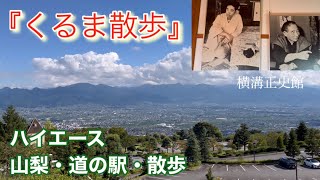 『くるま散歩』

横溝正史館

ハイエース
山梨・道の駅・散歩